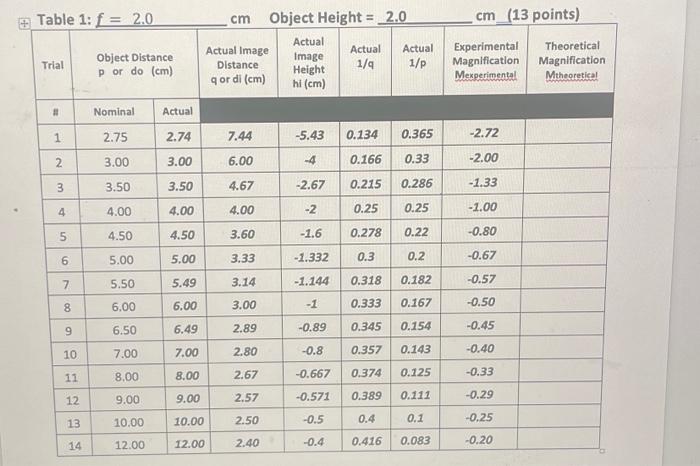 Table 1: f = 2.0 cm Object Height = 2.0 cm (13 points)

| Trial | Object Distance p or do (cm) | | Actual Image Distance q or di (cm) | Actual Image Height hi (cm) | Actual 1/q | Actual 1/p | Experimental Magnification Mexperimental | Theoretical Magnification Mtheoretical |
|---|---|---|---|---|---|---|---|---|
| # | Nominal | Actual | | | | | | |
| 1 | 2.75 | 2.74 | 7.44 | -5.43 | 0.134 | 0.365 | -2.72 | |
| 2 | 3.00 | 3.00 | 6.00 | -4 | 0.166 | 0.33 | -2.00 | |
| 3 | 3.50 | 3.50 | 4.67 | -2.67 | 0.215 | 0.286 | -1.33 | |
| 4 | 4.00 | 4.00 | 4.00 | -2 | 0.25 | 0.25 | -1.00 | |
| 5 | 4.50 | 4.50 | 3.60 | -1.6 | 0.278 | 0.22 | -0.80 | |
| 6 | 5.00 | 5.00 | 3.33 | -1.332 | 0.3 | 0.2 | -0.67 | |
| 7 | 5.50 | 5.49 | 3.14 | -1.144 | 0.318 | 0.182 | -0.57 | |
| 8 | 6.00 | 6.00 | 3.00 | -1 | 0.333 | 0.167 | -0.50 | |
| 9 | 6.50 | 6.49 | 2.89 | -0.89 | 0.345 | 0.154 | -0.45 | |
| 10 | 7.00 | 7.00 | 2.80 | -0.8 | 0.357 | 0.143 | -0.40 | |
| 11 | 8.00 | 8.00 | 2.67 | -0.667 | 0.374 | 0.125 | -0.33 | |
| 12 | 9.00 | 9.00 | 2.57 | -0.571 | 0.389 | 0.111 | -0.29 | |
| 13 | 10.00 | 10.00 | 2.50 | -0.5 | 0.4 | 0.1 | -0.25 | |
| 14 | 12.00 | 12.00 | 2.40 | -0.4 | 0.416 | 0.083 | -0.20 | |